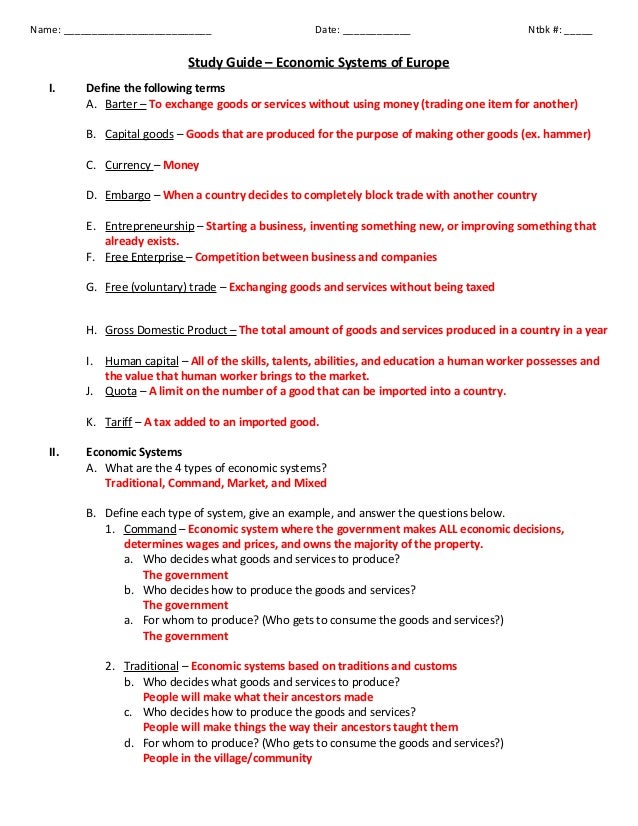 Name: ___________________________ Date: ____________ Ntbk #: _____

Study Guide – Economic Systems of Europe

I. Define the following terms

A. Barter – To exchange goods or services without using money (trading one item for another)

B. Capital goods – Goods that are produced for the purpose of making other goods (ex. hammer)

C. Currency – Money

D. Embargo – When a country decides to completely block trade with another country

E. Entrepreneurship – Starting a business, inventing something new, or improving something that already exists.

F. Free Enterprise – Competition between business and companies

G. Free (voluntary) trade – Exchanging goods and services without being taxed

H. Gross Domestic Product – The total amount of goods and services produced in a country in a year

I. Human capital – All of the skills, talents, abilities, and education a human worker possesses and the value that human worker brings to the market.

J. Quota – A limit on the number of a good that can be imported into a country.

K. Tariff – A tax added to an imported good.

II. Economic Systems

A. What are the 4 types of economic systems?
Traditional, Command, Market, and Mixed

B. Define each type of system, give an example, and answer the questions below.

1. Command – Economic system where the government makes ALL economic decisions, determines wages and prices, and owns the majority of the property.

a. Who decides what goods and services to produce?
The government

b. Who decides how to produce the goods and services?
The government

a. For whom to produce? (Who gets to consume the goods and services?)
The government

2. Traditional – Economic systems based on traditions and customs

b. Who decides what goods and services to produce?
People will make what their ancestors made

c. Who decides how to produce the goods and services?
People will make things the way their ancestors taught them

d. For whom to produce? (Who gets to consume the goods and services?)
People in the village/community